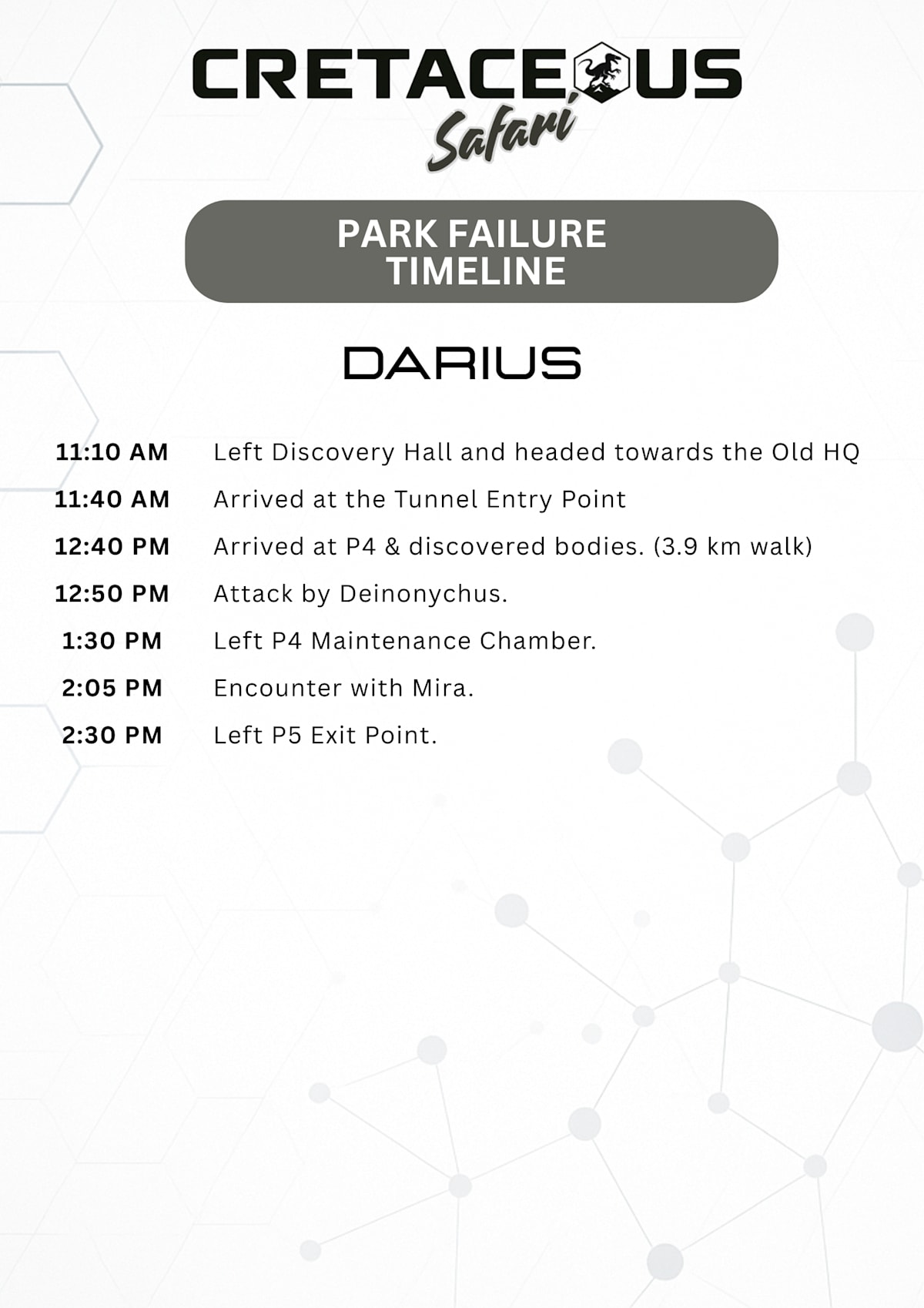 CRETACEOUS
Safari

PARK FAILURE
TIMELINE

DARIUS

11:10 AM Left Discovery Hall and headed towards the Old HQ
11:40 AM Arrived at the Tunnel Entry Point
12:40 PM Arrived at P4 & discovered bodies. (3.9 km walk)
12:50 PM Attack by Deinonychus.
1:30 PM Left P4 Maintenance Chamber.
2:05 PM Encounter with Mira.
2:30 PM Left P5 Exit Point.